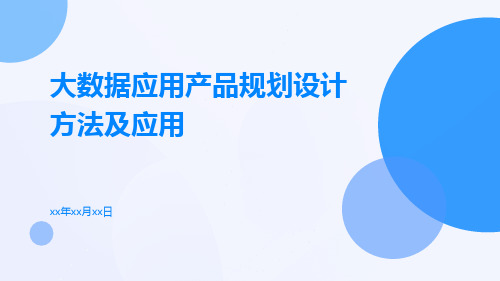 大数据应用产品规划设计方法及应用

xx年xx月xx日